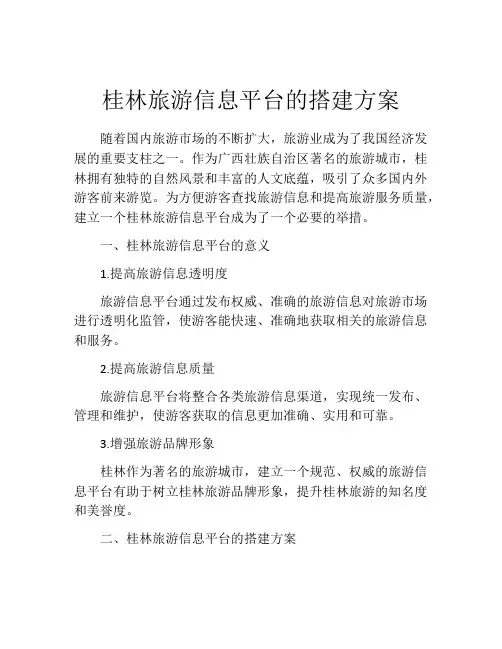 桂林旅游信息平台的搭建方案

随着国内旅游市场的不断扩大，旅游业成为了我国经济发展的重要支柱之一。作为广西壮族自治区著名的旅游城市，桂林拥有独特的自然风景和丰富的人文底蕴，吸引了众多国内外游客前来游览。为方便游客查找旅游信息和提高旅游服务质量，建立一个桂林旅游信息平台成为了一个必要的举措。

一、桂林旅游信息平台的意义

1.提高旅游信息透明度

旅游信息平台通过发布权威、准确的旅游信息对旅游市场进行透明化监管，使游客能快速、准确地获取相关的旅游信息和服务。

2.提高旅游信息质量

旅游信息平台将整合各类旅游信息渠道，实现统一发布、管理和维护，使游客获取的信息更加准确、实用和可靠。

3.增强旅游品牌形象

桂林作为著名的旅游城市，建立一个规范、权威的旅游信息平台有助于树立桂林旅游品牌形象，提升桂林旅游的知名度和美誉度。

二、桂林旅游信息平台的搭建方案